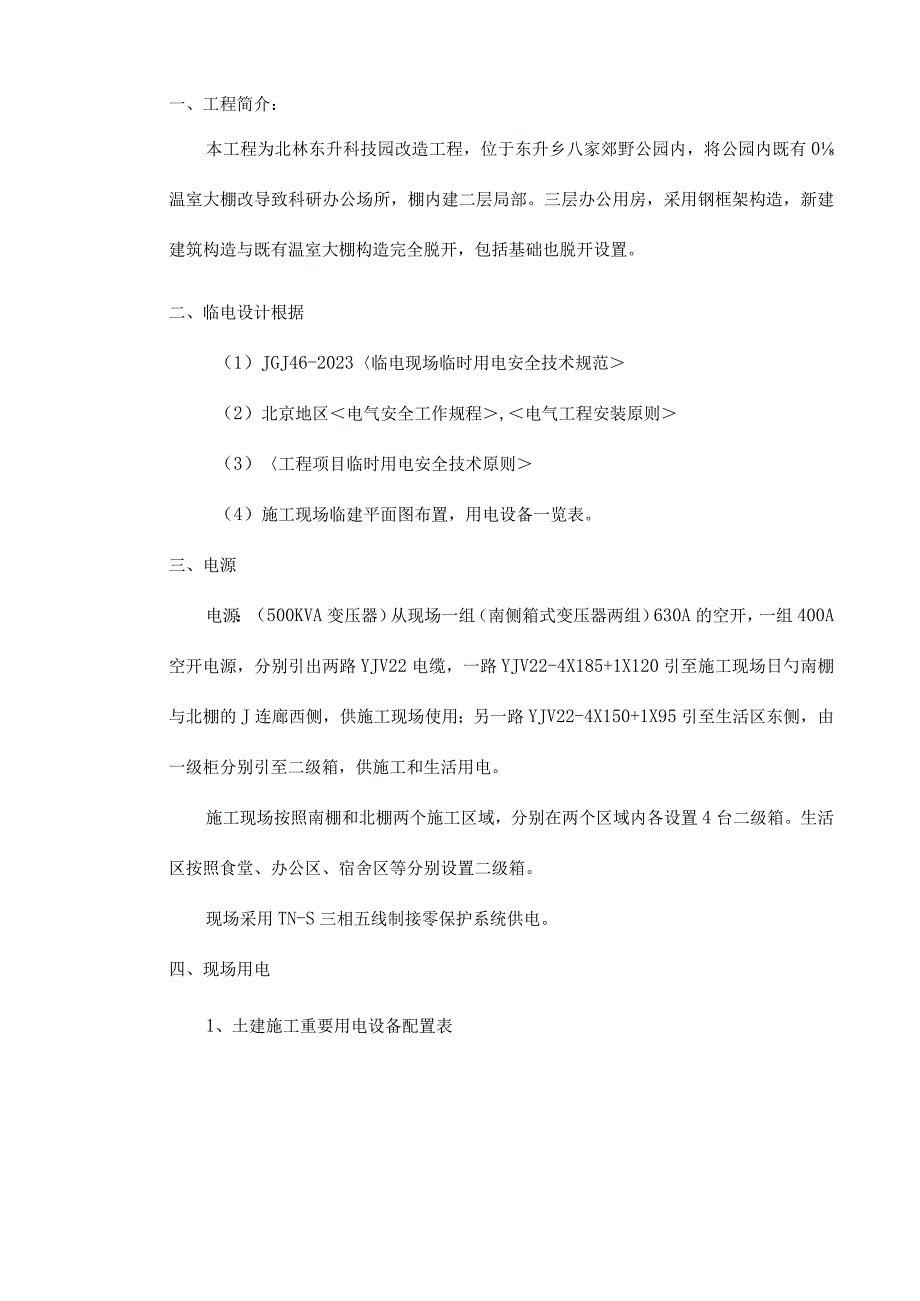 一、工程简介：

本工程为北林东升科技园改造工程，位于东升乡八家郊野公园内，将公园内既有0⅛温室大棚改导致科研办公场所，棚内建二层局部。三层办公用房，采用钢框架构造，新建建筑构造与既有温室大棚构造完全脱开，包括基础也脱开设置。

二、临电设计根据

（1）JGJ46-2023〈临电现场临时用电安全技术规范＞

（2）北京地区＜电气安全工作规程＞,＜电气工程安装原则＞

（3）〈工程项目临时用电安全技术原则＞

（4）施工现场临建平面图布置，用电设备一览表。

三、电源

电源 （500KVA变压器）从现场一组（南侧箱式变压器两组）630A的空开，一组400A空开电源，分别引出两路YJV22电缆，一路YJV22-4X185+1X120引至施工现场日勺南棚与北棚的J连廊西侧，供施工现场使用；另一路YJV22-4X150+1X95引至生活区东侧，由一级柜分别引至二级箱，供施工和生活用电。

施工现场按照南棚和北棚两个施工区域，分别在两个区域内各设置4台二级箱。生活区按照食堂、办公区、宿舍区等分别设置二级箱。

现场采用TN-S三相五线制接零保护系统供电。

四、现场用电

1、土建施工重要用电设备配置表